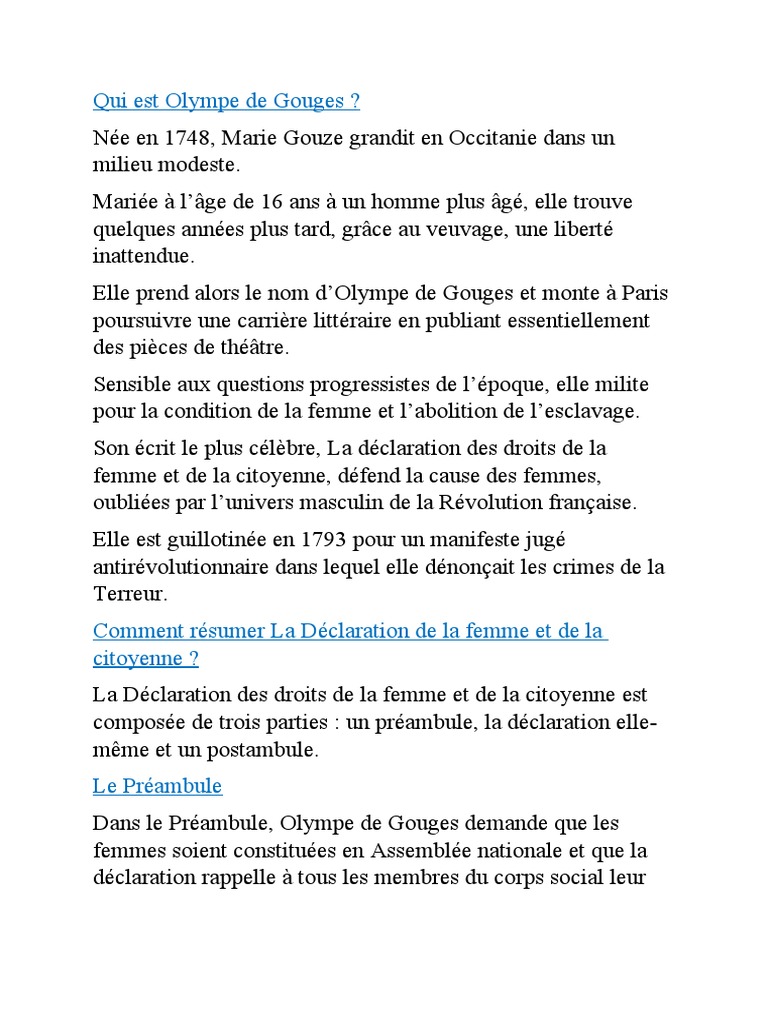 Qui est Olympe de Gouges ?

Née en 1748, Marie Gouze grandit en Occitanie dans un milieu modeste.

Mariée à l'âge de 16 ans à un homme plus âgé, elle trouve quelques années plus tard, grâce au veuvage, une liberté inattendue.

Elle prend alors le nom d'Olympe de Gouges et monte à Paris poursuivre une carrière littéraire en publiant essentiellement des pièces de théâtre.

Sensible aux questions progressistes de l'époque, elle milite pour la condition de la femme et l'abolition de l'esclavage.

Son écrit le plus célèbre, La déclaration des droits de la femme et de la citoyenne, défend la cause des femmes, oubliées par l'univers masculin de la Révolution française.

Elle est guillotinée en 1793 pour un manifeste jugé antirévolutionnaire dans lequel elle dénonçait les crimes de la Terreur.

Comment résumer La Déclaration de la femme et de la citoyenne ?

La Déclaration des droits de la femme et de la citoyenne est composée de trois parties : un préambule, la déclaration elle-même et un postambule.

Le Préambule

Dans le Préambule, Olympe de Gouges demande que les femmes soient constituées en Assemblée nationale et que la déclaration rappelle à tous les membres du corps social leur